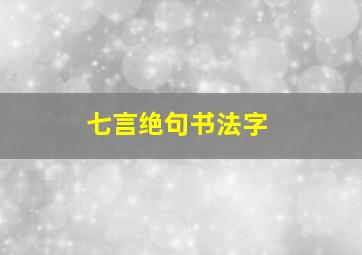 七言绝句书法字